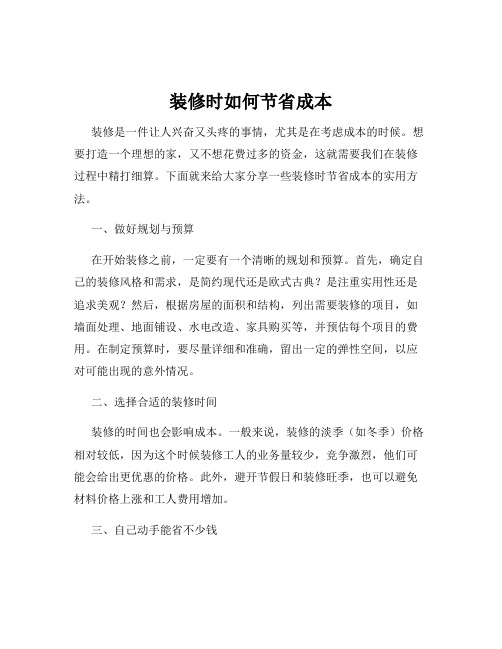 装修时如何节省成本

装修是一件让人兴奋又头疼的事情，尤其是在考虑成本的时候。想要打造一个理想的家，又不想花费过多的资金，这就需要我们在装修过程中精打细算。下面就来给大家分享一些装修时节省成本的实用方法。

一、做好规划与预算

在开始装修之前，一定要有一个清晰的规划和预算。首先，确定自己的装修风格和需求，是简约现代还是欧式古典？是注重实用性还是追求美观？然后，根据房屋的面积和结构，列出需要装修的项目，如墙面处理、地面铺设、水电改造、家具购买等，并预估每个项目的费用。在制定预算时，要尽量详细和准确，留出一定的弹性空间，以应对可能出现的意外情况。

二、选择合适的装修时间

装修的时间也会影响成本。一般来说，装修的淡季（如冬季）价格相对较低，因为这个时候装修工人的业务量较少，竞争激烈，他们可能会给出更优惠的价格。此外，避开节假日和装修旺季，也可以避免材料价格上涨和工人费用增加。

三、自己动手能省不少钱